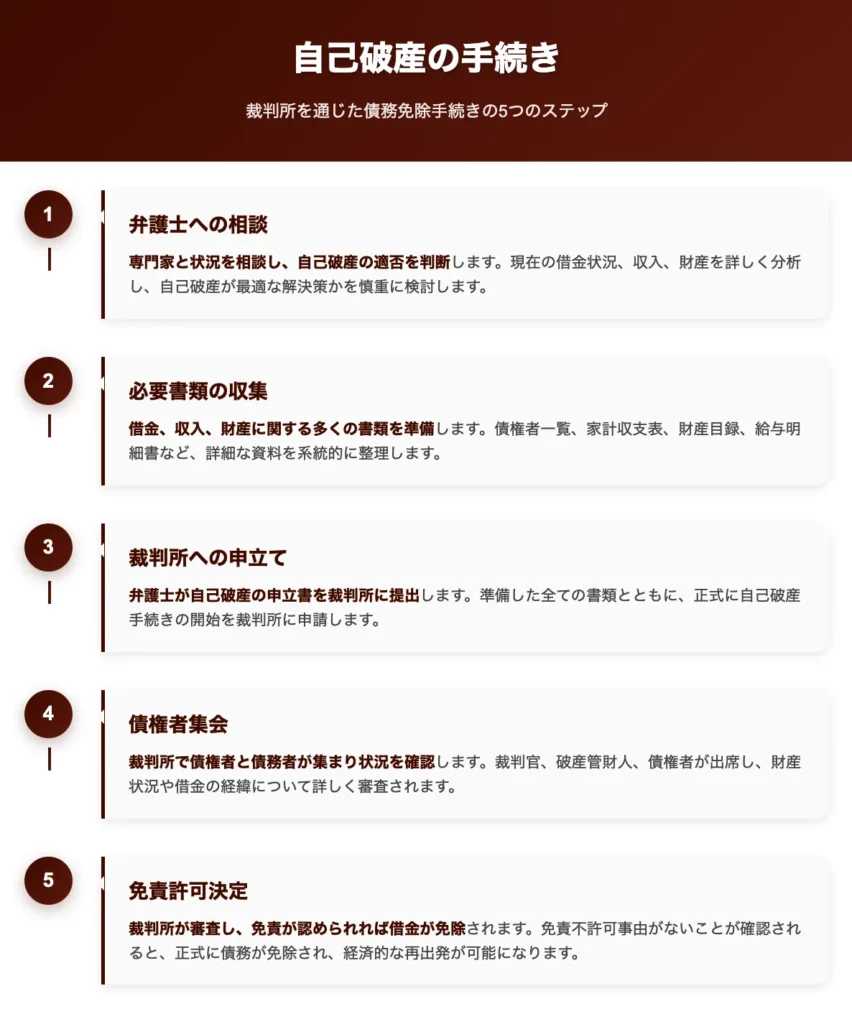 自己破産の手続き

裁判所を通じた債務免除手続きの5つのステップ

1

弁護士への相談

専門家と状況を相談し、自己破産の適否を判断します。現在の借金状況、収入、財産を詳しく分析し、自己破産が最適な解決策かを慎重に検討します。

2

必要書類の収集

借金、収入、財産に関する多くの書類を準備します。債権者一覧、家計収支表、財産目録、給与明細書など、詳細な資料を系統的に整理します。

3

裁判所への申立て

弁護士が自己破産の申立書を裁判所に提出します。準備した全ての書類とともに、正式に自己破産手続きの開始を裁判所に申請します。

4

債権者集会

裁判所で債権者と債務者が集まり状況を確認します。裁判官、破産管財人、債権者が出席し、財産状況や借金の経緯について詳しく審査されます。

5

免責許可決定

裁判所が審査し、免責が認められれば借金が免除されます。免責不許可事由がないことが確認されると、正式に債務が免除され、経済的な再出発が可能になります。